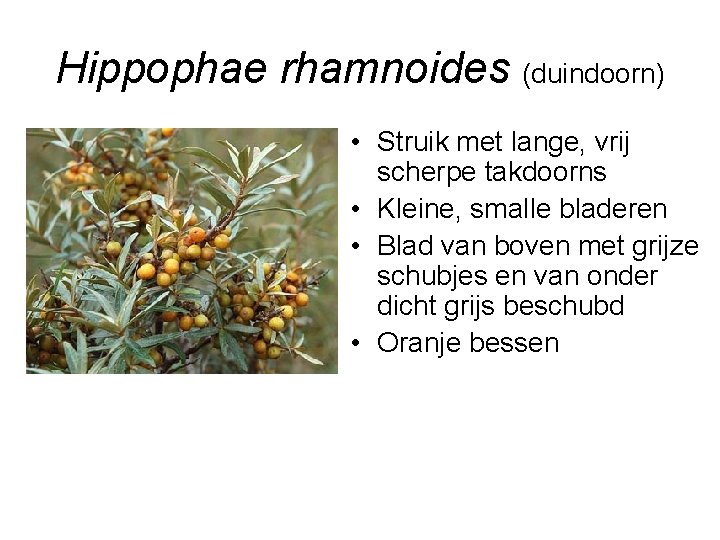 Hippophae rhamnoides (duindoorn)

• Struik met lange, vrij scherpe takdoorns
• Kleine, smalle bladeren
• Blad van boven met grijze schubjes en van onder dicht grijs beschubd
• Oranje bessen